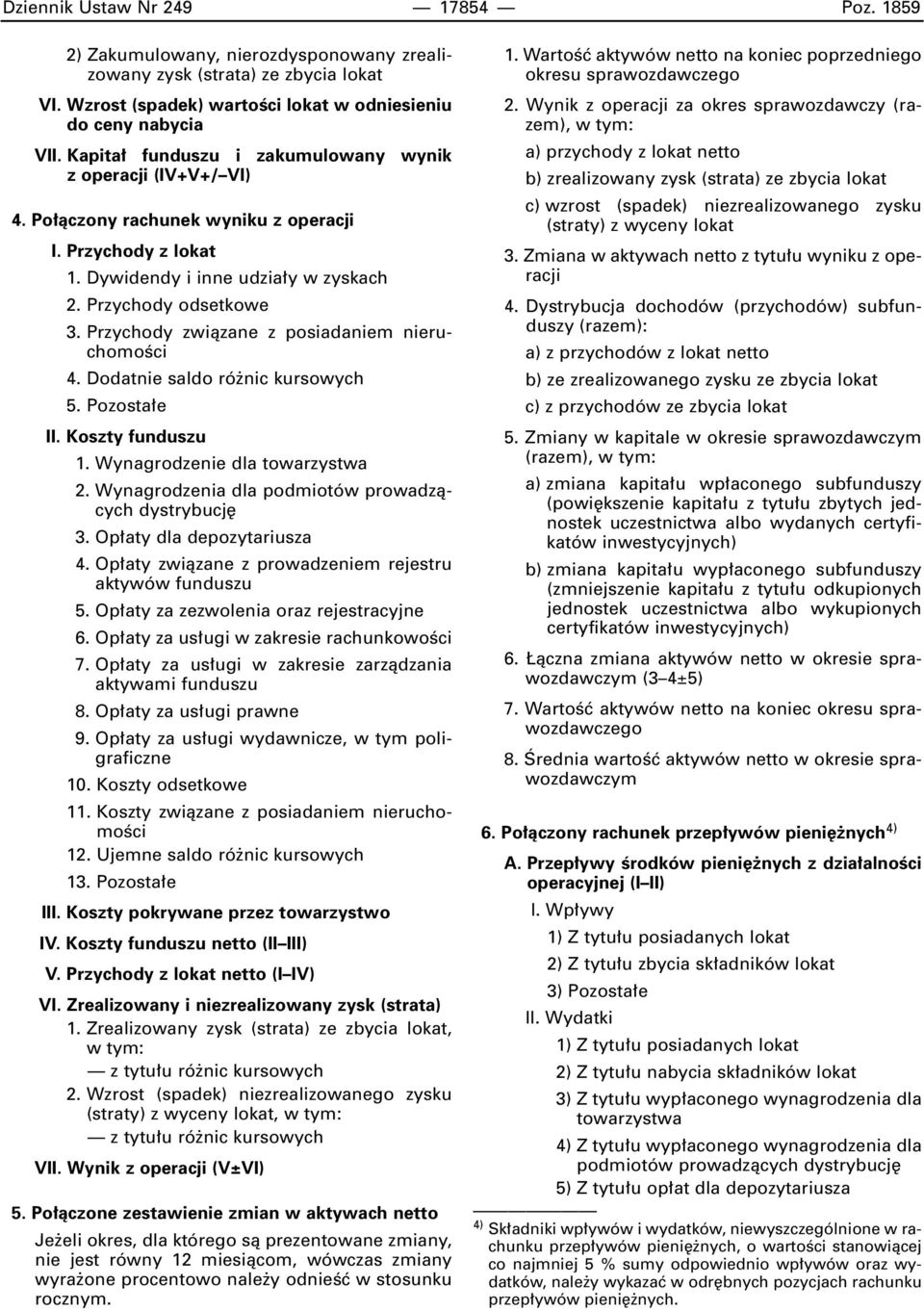 Dziennik Ustaw Nr 249 — 17854 — Poz. 1859

2) Zakumulowany, nierozdysponowany zrealizowany zysk (strata) ze zbycia lokat

VI. Wzrost (spadek) wartości lokat w odniesieniu do ceny nabycia

VII. Kapitał funduszu i zakumulowany wynik z operacji (IV+V+/–VI)

4. Połączony rachunek wyniku z operacji

I. Przychody z lokat

1. Dywidendy i inne udziały w zyskach

2. Przychody odsetkowe

3. Przychody związane z posiadaniem nieruchomości

4. Dodatnie saldo różnic kursowych

5. Pozostałe

II. Koszty funduszu

1. Wynagrodzenie dla towarzystwa

2. Wynagrodzenia dla podmiotów prowadzących dystrybucję

3. Opłaty dla depozytariusza

4. Opłaty związane z prowadzeniem rejestru aktywów funduszu

5. Opłaty za zezwolenia oraz rejestracyjne

6. Opłaty za usługi w zakresie rachunkowości

7. Opłaty za usługi w zakresie zarządzania aktywami funduszu

8. Opłaty za usługi prawne

9. Opłaty za usługi wydawnicze, w tym poligraficzne

10. Koszty odsetkowe

11. Koszty związane z posiadaniem nieruchomości

12. Ujemne saldo różnic kursowych

13. Pozostałe

III. Koszty pokrywane przez towarzystwo

IV. Koszty funduszu netto (II–III)

V. Przychody z lokat netto (I–IV)

VI. Zrealizowany i niezrealizowany zysk (strata)

1. Zrealizowany zysk (strata) ze zbycia lokat, w tym:

— z tytułu różnic kursowych

2. Wzrost (spadek) niezrealizowanego zysku (straty) z wyceny lokat, w tym:

— z tytułu różnic kursowych

VII. Wynik z operacji (V±VI)

5. Połączone zestawienie zmian w aktywach netto

Jeżeli okres, dla którego są prezentowane zmiany, nie jest równy 12 miesiącom, wówczas zmiany wyrażone procentowo należy odnieść w stosunku rocznym.

1. Wartość aktywów netto na koniec poprzedniego okresu sprawozdawczego

2. Wynik z operacji za okres sprawozdawczy (razem), w tym:

a) przychody z lokat netto

b) zrealizowany zysk (strata) ze zbycia lokat

c) wzrost (spadek) niezrealizowanego zysku (straty) z wyceny lokat

3. Zmiana w aktywach netto z tytułu wyniku z operacji

4. Dystrybucja dochodów (przychodów) subfunduszy (razem):

a) z przychodów z lokat netto

b) ze zrealizowanego zysku ze zbycia lokat

c) z przychodów ze zbycia lokat

5. Zmiany w kapitale w okresie sprawozdawczym (razem), w tym:

a) zmiana kapitału wpłaconego subfunduszy (powiększenie kapitału z tytułu zbytych jednostek uczestnictwa albo wydanych certyfikatów inwestycyjnych)

b) zmiana kapitału wypłaconego subfunduszy (zmniejszenie kapitału z tytułu odkupionych jednostek uczestnictwa albo wykupionych certyfikatów inwestycyjnych)

6. Łączna zmiana aktywów netto w okresie sprawozdawczym (3–4±5)

7. Wartość aktywów netto na koniec okresu sprawozdawczego

8. Średnia wartość aktywów netto w okresie sprawozdawczym

6. Połączony rachunek przepływów pieniężnych$^{4)}$

A. Przepływy środków pieniężnych z działalności operacyjnej (I–II)

I. Wpływy

1) Z tytułu posiadanych lokat

2) Z tytułu zbycia składników lokat

3) Pozostałe

II. Wydatki

1) Z tytułu posiadanych lokat

2) Z tytułu nabycia składników lokat

3) Z tytułu wypłaconego wynagrodzenia dla towarzystwa

4) Z tytułu wypłaconego wynagrodzenia dla podmiotów prowadzących dystrybucję

5) Z tytułu opłat dla depozytariusza

$^{4)}$ Składniki wpływów i wydatków, niewyszczególnione w rachunku przepływów pieniężnych, o wartości stanowiącej co najmniej 5 % sumy odpowiednio wpływów oraz wydatków, należy wykazać w odrębnych pozycjach rachunku przepływów pieniężnych.